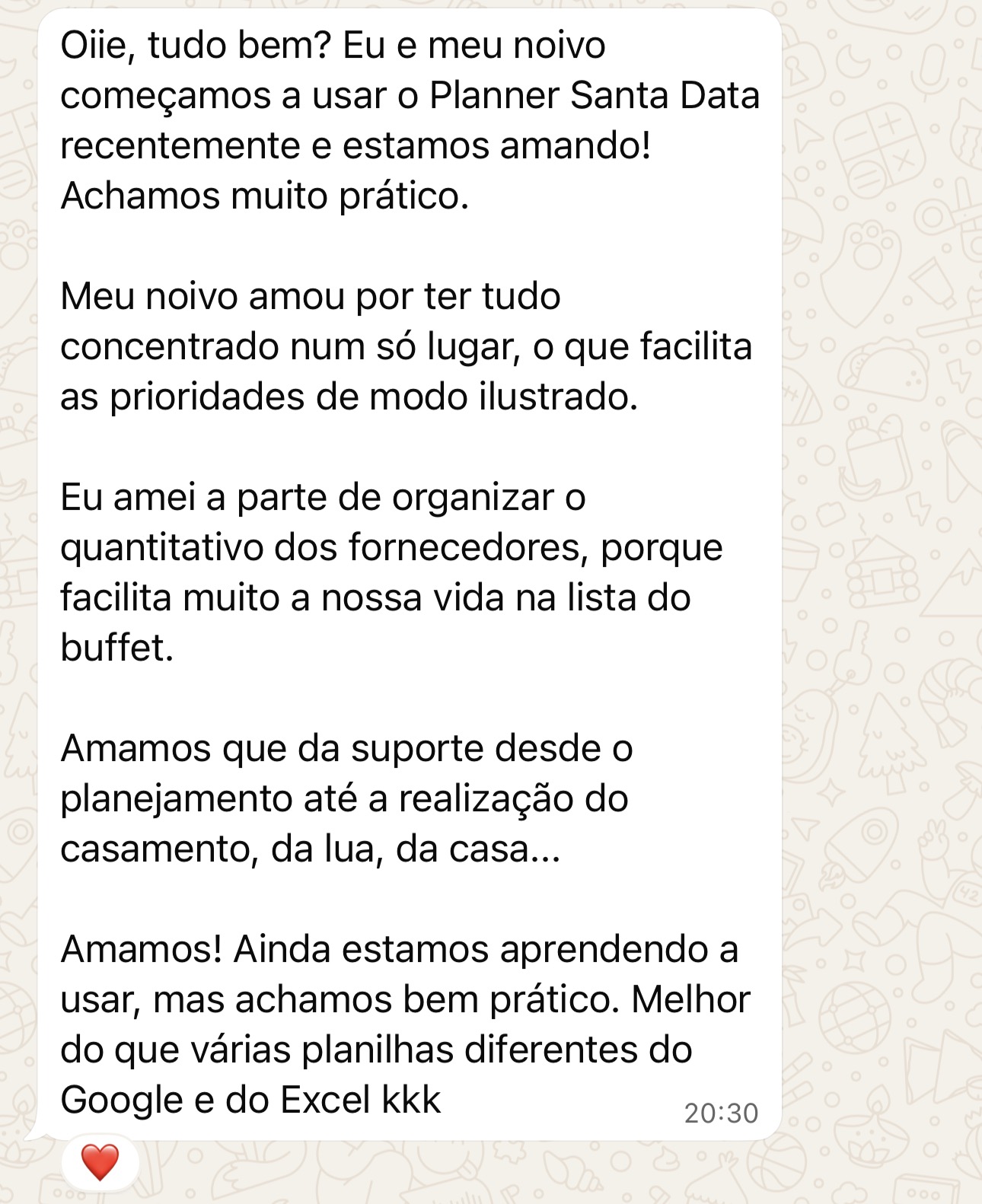 Oiie, tudo bem? Eu e meu noivo começamos a usar o Planner Santa Data recentemente e estamos amando! Achamos muito prático.

Meu noivo amou por ter tudo concentrado num só lugar, o que facilita as prioridades de modo ilustrado.

Eu amei a parte de organizar o quantitativo dos fornecedores, porque facilita muito a nossa vida na lista do buffet.

Amamos que da suporte desde o planejamento até a realização do casamento, da lua, da casa...

Amamos! Ainda estamos aprendendo a usar, mas achamos bem prático. Melhor do que várias planilhas diferentes do Google e do Excel kkk

20:30

❤️